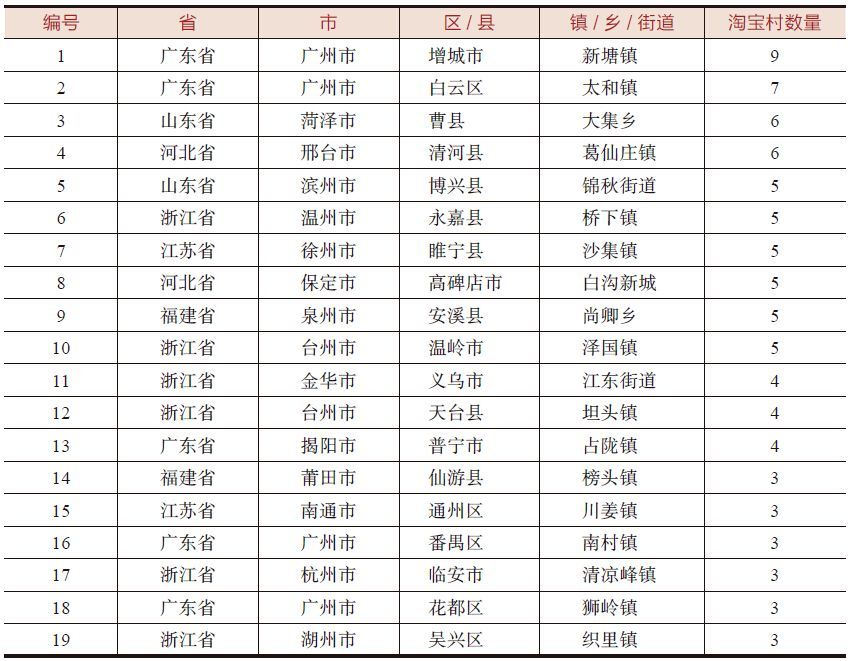 | 编号 | 省 | 市 | 区 / 县 | 镇 / 乡 / 街道 | 淘宝村数量 |
|---|---|---|---|---|---|
| 1 | 广东省 | 广州市 | 增城市 | 新塘镇 | 9 |
| 2 | 广东省 | 广州市 | 白云区 | 太和镇 | 7 |
| 3 | 山东省 | 菏泽市 | 曹县 | 大集乡 | 6 |
| 4 | 河北省 | 邢台市 | 清河县 | 葛仙庄镇 | 6 |
| 5 | 山东省 | 滨州市 | 博兴县 | 锦秋街道 | 5 |
| 6 | 浙江省 | 温州市 | 永嘉县 | 桥下镇 | 5 |
| 7 | 江苏省 | 徐州市 | 睢宁县 | 沙集镇 | 5 |
| 8 | 河北省 | 保定市 | 高碑店市 | 白沟新城 | 5 |
| 9 | 福建省 | 泉州市 | 安溪县 | 尚卿乡 | 5 |
| 10 | 浙江省 | 台州市 | 温岭市 | 泽国镇 | 5 |
| 11 | 浙江省 | 金华市 | 义乌市 | 江东街道 | 4 |
| 12 | 浙江省 | 台州市 | 天台县 | 坦头镇 | 4 |
| 13 | 广东省 | 揭阳市 | 普宁市 | 占陇镇 | 4 |
| 14 | 福建省 | 莆田市 | 仙游县 | 榜头镇 | 3 |
| 15 | 江苏省 | 南通市 | 通州区 | 川姜镇 | 3 |
| 16 | 广东省 | 广州市 | 番禺区 | 南村镇 | 3 |
| 17 | 浙江省 | 杭州市 | 临安市 | 清凉峰镇 | 3 |
| 18 | 广东省 | 广州市 | 花都区 | 狮岭镇 | 3 |
| 19 | 浙江省 | 湖州市 | 吴兴区 | 织里镇 | 3 |